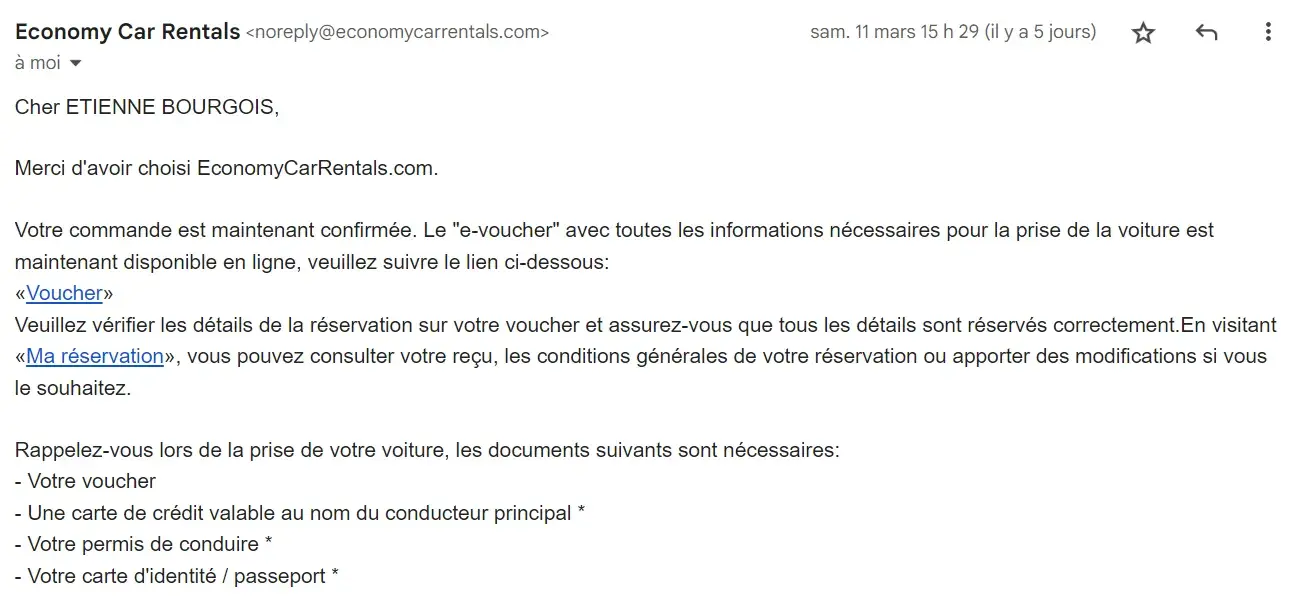 Economy Car Rentals <noreply@economycarrentals.com>
sam. 11 mars 15 h 29 (il y a 5 jours)
à moi

Cher ETIENNE BOURGOIS,

Merci d'avoir choisi EconomyCarRentals.com.

Votre commande est maintenant confirmée. Le "e-voucher" avec toutes les informations nécessaires pour la prise de la voiture est maintenant disponible en ligne, veuillez suivre le lien ci-dessous:
«Voucher»
Veuillez vérifier les détails de la réservation sur votre voucher et assurez-vous que tous les détails sont réservés correctement.En visitant «Ma réservation», vous pouvez consulter votre reçu, les conditions générales de votre réservation ou apporter des modifications si vous le souhaitez.

Rappelez-vous lors de la prise de votre voiture, les documents suivants sont nécessaires:
- Votre voucher
- Une carte de crédit valable au nom du conducteur principal *
- Votre permis de conduire *
- Votre carte d'identité / passeport *